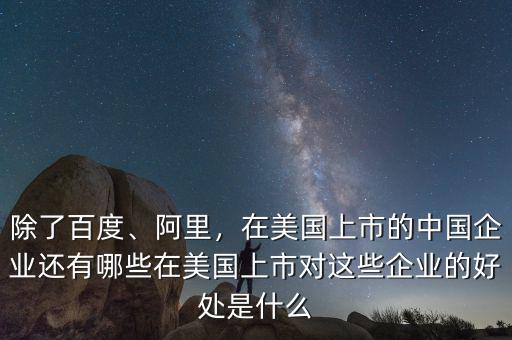 除了百度、阿里，在美国上市的中国企业还有哪些在美国上市对这些企业的好处是什么